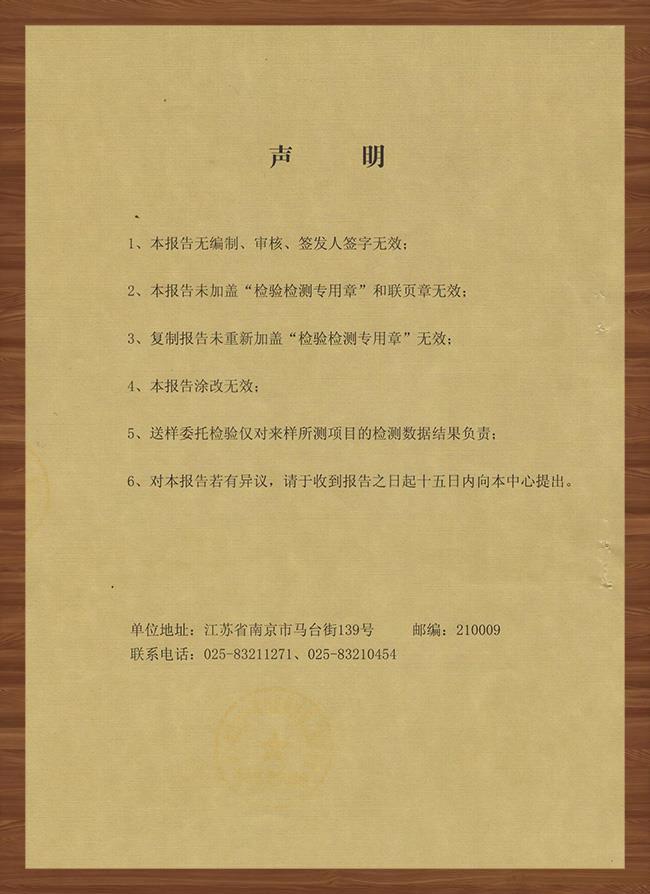 声　明

1、本报告无编制、审核、签发人签字无效；

2、本报告未加盖“检验检测专用章”和联页章无效；

3、复制报告未重新加盖“检验检测专用章”无效；

4、本报告涂改无效；

5、送样委托检验仅对来样所测项目的检测数据结果负责；

6、对本报告若有异议，请于收到报告之日起十五日内向本中心提出。

单位地址：江苏省南京市马台街139号　　邮编：210009
联系电话：025-83211271、025-83210454